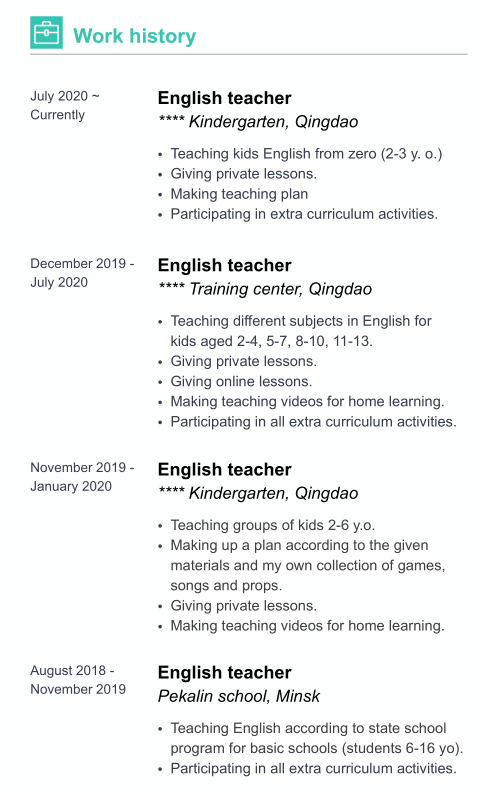 Work history

July 2020 ~ Currently

English teacher
**** Kindergarten, Qingdao

• Teaching kids English from zero (2-3 y. o.)
• Giving private lessons.
• Making teaching plan
• Participating in extra curriculum activities.

December 2019 - July 2020

English teacher
**** Training center, Qingdao

• Teaching different subjects in English for kids aged 2-4, 5-7, 8-10, 11-13.
• Giving private lessons.
• Giving online lessons.
• Making teaching videos for home learning.
• Participating in all extra curriculum activities.

November 2019 - January 2020

English teacher
**** Kindergarten, Qingdao

• Teaching groups of kids 2-6 y.o.
• Making up a plan according to the given materials and my own collection of games, songs and props.
• Giving private lessons.
• Making teaching videos for home learning.

August 2018 - November 2019

English teacher
Pekalin school, Minsk

• Teaching English according to state school program for basic schools (students 6-16 yo).
• Participating in all extra curriculum activities.